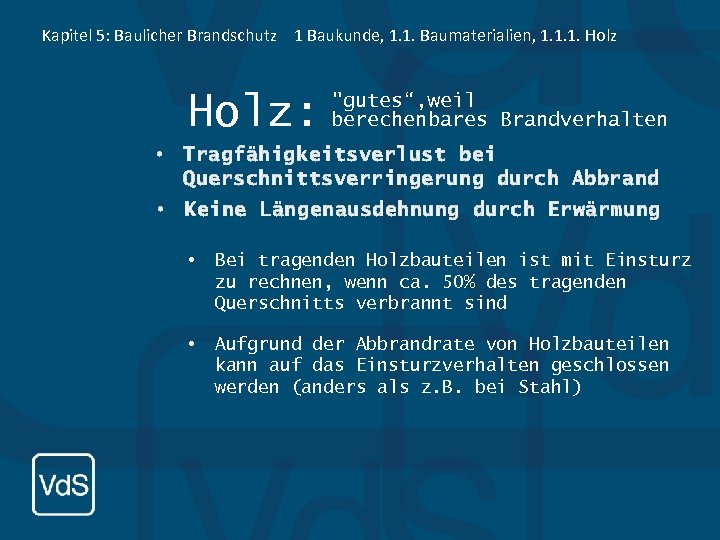 Kapitel 5: Baulicher Brandschutz    1 Baukunde, 1.1. Baumaterialien, 1.1.1. Holz

Holz: "gutes“,weil berechenbares Brandverhalten

• Tragfähigkeitsverlust bei Querschnittsverringerung durch Abbrand
• Keine Längenausdehnung durch Erwärmung

• Bei tragenden Holzbauteilen ist mit Einsturz zu rechnen, wenn ca. 50% des tragenden Querschnitts verbrannt sind

• Aufgrund der Abbrandrate von Holzbauteilen kann auf das Einsturzverhalten geschlossen werden (anders als z.B. bei Stahl)

VdS